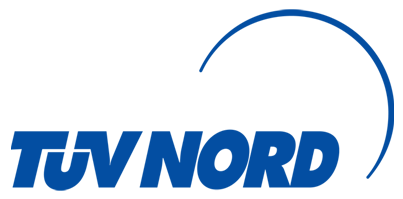 TÜV NORD